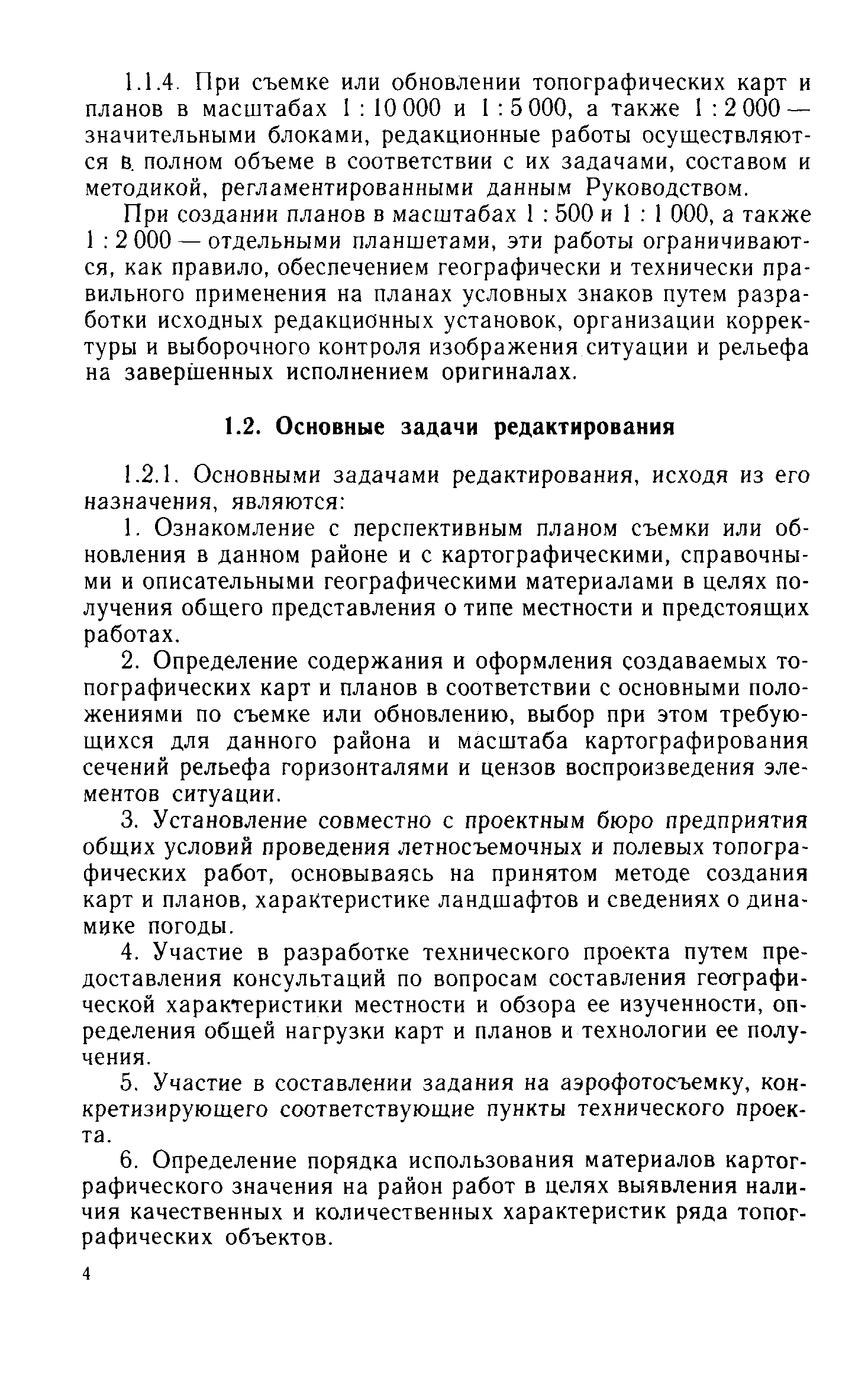 1.1.4. При съемке или обновлении топографических карт и планов в масштабах 1 : 10 000 и 1 : 5 000, а также 1 : 2 000 — значительными блоками, редакционные работы осуществляются в полном объеме в соответствии с их задачами, составом и методикой, регламентированными данным Руководством.

При создании планов в масштабах 1 : 500 и 1 : 1 000, а также 1 : 2 000 — отдельными планшетами, эти работы ограничиваются, как правило, обеспечением географически и технически правильного применения на планах условных знаков путем разработки исходных редакционных установок, организации корректуры и выборочного контроля изображения ситуации и рельефа на завершенных исполнением оригиналах.

1.2. Основные задачи редактирования

1.2.1. Основными задачами редактирования, исходя из его назначения, являются:

1. Ознакомление с перспективным планом съемки или обновления в данном районе и с картографическими, справочными и описательными географическими материалами в целях получения общего представления о типе местности и предстоящих работах.

2. Определение содержания и оформления создаваемых топографических карт и планов в соответствии с основными положениями по съемке или обновлению, выбор при этом требующихся для данного района и масштаба картографирования сечений рельефа горизонталями и цензов воспроизведения элементов ситуации.

3. Установление совместно с проектным бюро предприятия общих условий проведения летносъемочных и полевых топографических работ, основываясь на принятом методе создания карт и планов, характеристике ландшафтов и сведениях о динамике погоды.

4. Участие в разработке технического проекта путем предоставления консультаций по вопросам составления географической характеристики местности и обзора ее изученности, определения общей нагрузки карт и планов и технологии ее получения.

5. Участие в составлении задания на аэрофотосъемку, конкретизирующего соответствующие пункты технического проекта.

6. Определение порядка использования материалов картографического значения на район работ в целях выявления наличия качественных и количественных характеристик ряда топографических объектов.

4